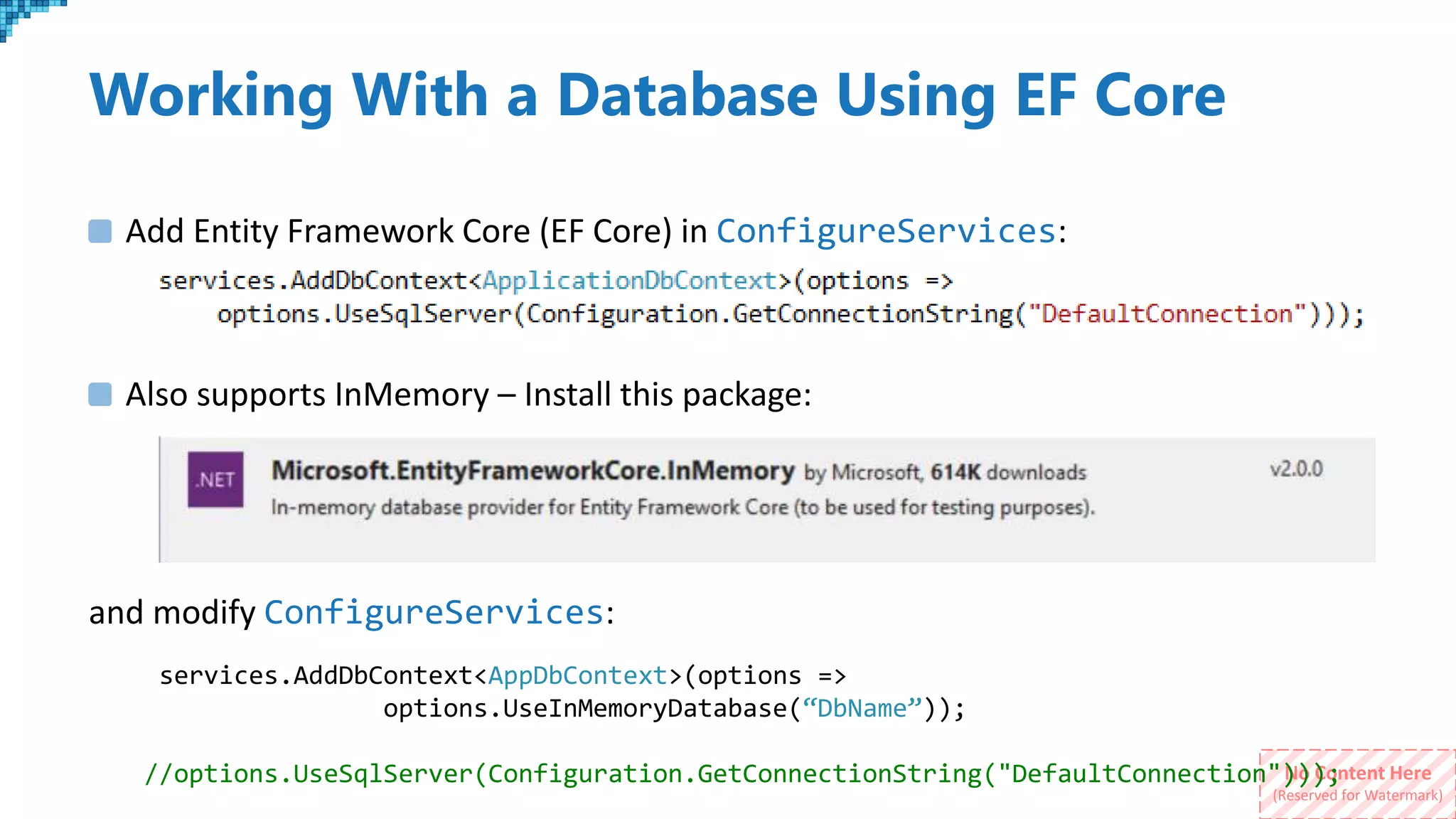 Working With a Database Using EF Core

Add Entity Framework Core (EF Core) in ConfigureServices:

services.AddDbContext<ApplicationDbContext>(options =>
    options.UseSqlServer(Configuration.GetConnectionString("DefaultConnection")));

Also supports InMemory – Install this package:

.NET Microsoft.EntityFrameworkCore.InMemory by Microsoft, 614K downloads v2.0.0
In-memory database provider for Entity Framework Core (to be used for testing purposes).

and modify ConfigureServices:

services.AddDbContext<AppDbContext>(options =>
    options.UseInMemoryDatabase(“DbName”));

//options.UseSqlServer(Configuration.GetConnectionString("DefaultConnection")));

No Content Here
(Reserved for Watermark)